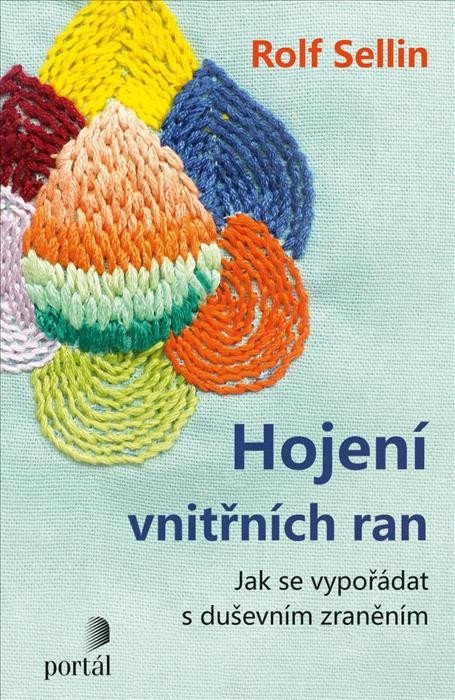 Rolf Sellin

Hojení vnitřních ran

Jak se vypořádat s duševním zraněním

portál